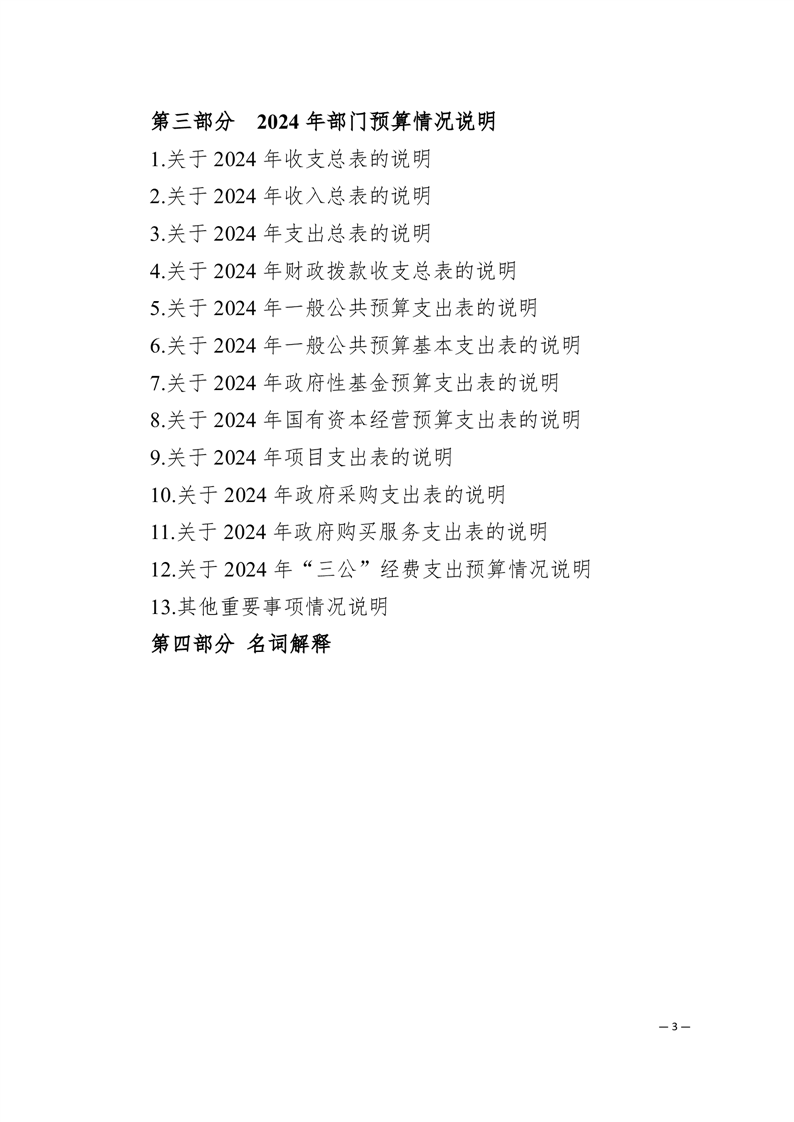 第三部分　2024 年部门预算情况说明

1.关于 2024 年收支总表的说明

2.关于 2024 年收入总表的说明

3.关于 2024 年支出总表的说明

4.关于 2024 年财政拨款收支总表的说明

5.关于 2024 年一般公共预算支出表的说明

6.关于 2024 年一般公共预算基本支出表的说明

7.关于 2024 年政府性基金预算支出表的说明

8.关于 2024 年国有资本经营预算支出表的说明

9.关于 2024 年项目支出表的说明

10.关于 2024 年政府采购支出表的说明

11.关于 2024 年政府购买服务支出表的说明

12.关于 2024 年“三公”经费支出预算情况说明

13.其他重要事项情况说明

第四部分　名词解释

— 3 —